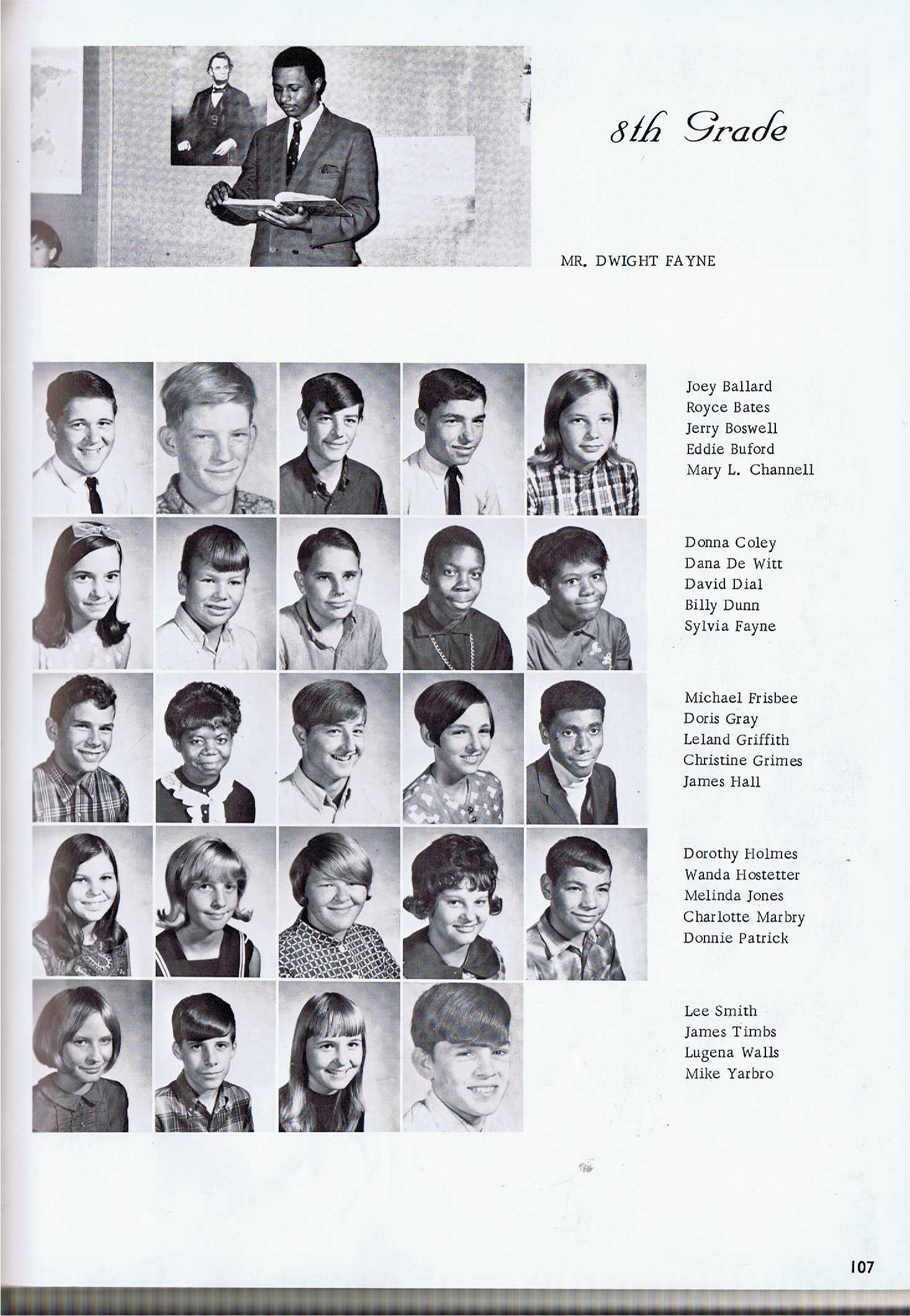 8th Grade

MR. DWIGHT FAYNE

Joey Ballard
Royce Bates
Jerry Boswell
Eddie Buford
Mary L. Channell

Donna Coley
Dana De Witt
David Dial
Billy Dunn
Sylvia Fayne

Michael Frisbee
Doris Gray
Leland Griffith
Christine Grimes
James Hall

Dorothy Holmes
Wanda Hostetter
Melinda Jones
Charlotte Marbry
Donnie Patrick

Lee Smith
James Timbs
Lugena Walls
Mike Yarbro

107